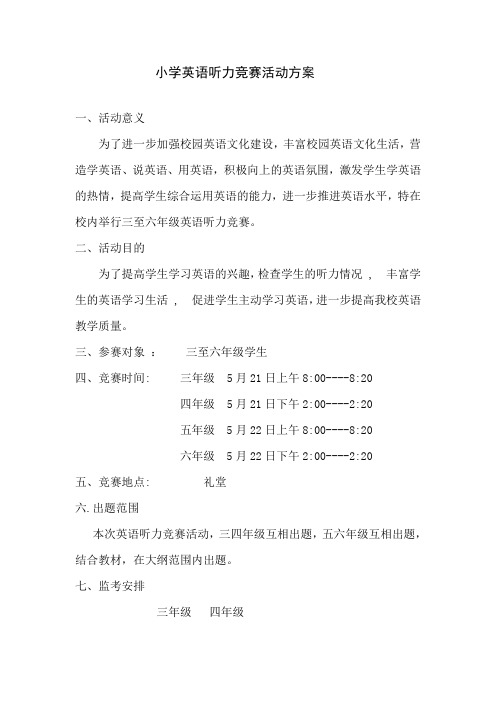 小学英语听力竞赛活动方案

一、活动意义

为了进一步加强校园英语文化建设，丰富校园英语文化生活，营造学英语、说英语、用英语，积极向上的英语氛围，激发学生学英语的热情，提高学生综合运用英语的能力，进一步推进英语水平，特在校内举行三至六年级英语听力竞赛。

二、活动目的

为了提高学生学习英语的兴趣，检查学生的听力情况 ， 丰富学生的英语学习生活 ， 促进学生主动学习英语，进一步提高我校英语教学质量。

三、参赛对象 ： 三至六年级学生

四、竞赛时间: 三年级 5 月 21 日上午 8:00----8:20

四年级 5 月 21 日下午 2:00----2:20

五年级 5 月 22 日上午 8:00----8:20

六年级 5 月 22 日下午 2:00----2:20

五、竞赛地点: 礼堂

六. 出题范围

本次英语听力竞赛活动，三四年级互相出题，五六年级互相出题，结合教材，在大纲范围内出题。

七、监考安排

三年级 四年级